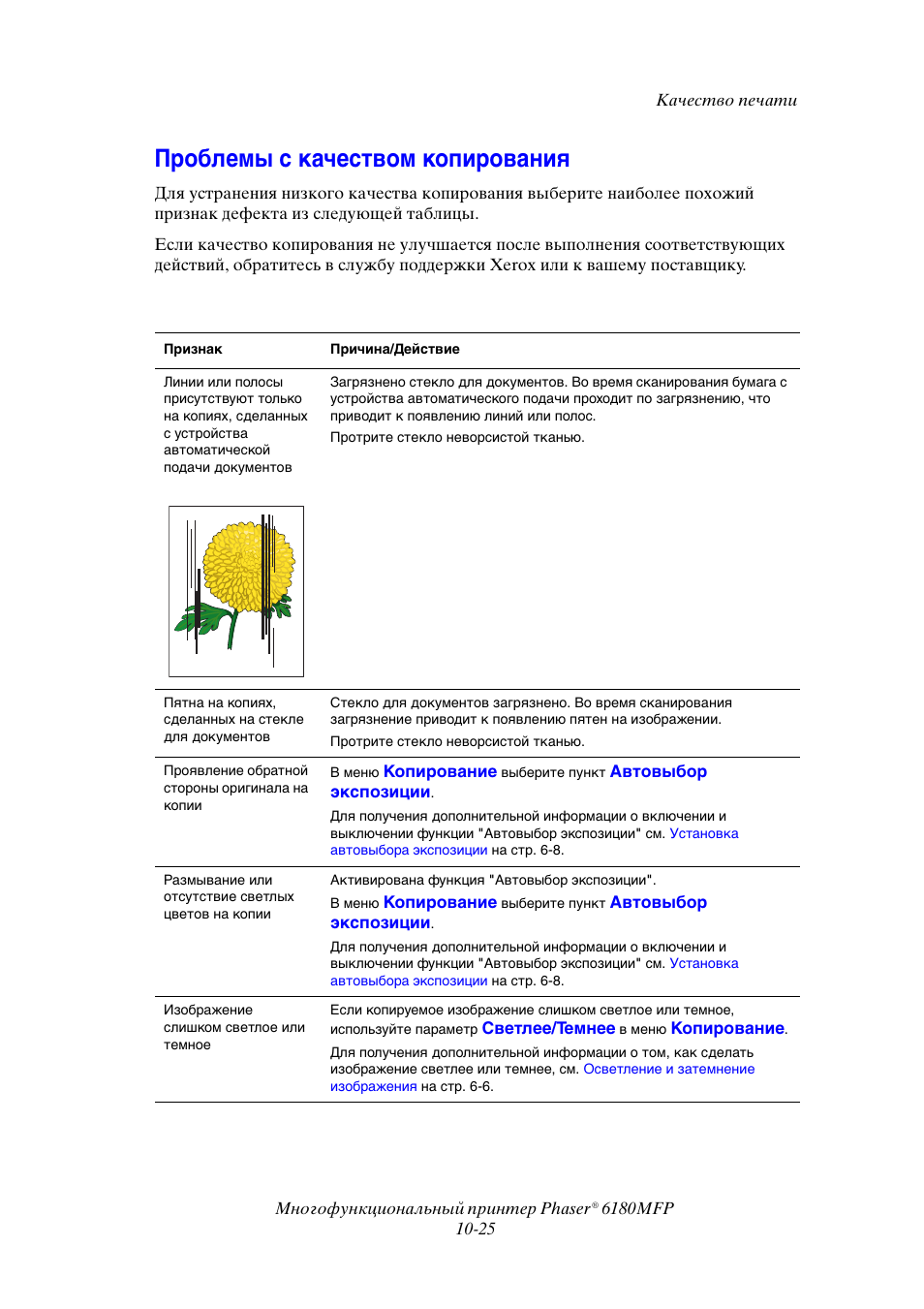 Качество печати

Проблемы с качеством копирования

Для устранения низкого качества копирования выберите наиболее похожий признак дефекта из следующей таблицы.

Если качество копирования не улучшается после выполнения соответствующих действий, обратитесь в службу поддержки Xerox или к вашему поставщику.

| Признак | Причина/Действие |
|---|---|
| Линии или полосы присутствуют только на копиях, сделанных с устройства автоматической подачи документов | Загрязнено стекло для документов. Во время сканирования бумага с устройства автоматического подачи проходит по загрязнению, что приводит к появлению линий или полос. Протрите стекло неворсистой тканью. |
| Пятна на копиях, сделанных на стекле для документов | Стекло для документов загрязнено. Во время сканирования загрязнение приводит к появлению пятен на изображении. Протрите стекло неворсистой тканью. |
| Проявление обратной стороны оригинала на копии | В меню Копирование выберите пункт Автовыбор экспозиции. Для получения дополнительной информации о включении и выключении функции "Автовыбор экспозиции" см. Установка автовыбора экспозиции на стр. 6-8. |
| Размывание или отсутствие светлых цветов на копии | Активирована функция "Автовыбор экспозиции". В меню Копирование выберите пункт Автовыбор экспозиции. Для получения дополнительной информации о включении и выключении функции "Автовыбор экспозиции" см. Установка автовыбора экспозиции на стр. 6-8. |
| Изображение слишком светлое или темное | Если копируемое изображение слишком светлое или темное, используйте параметр Светлее/Темнее в меню Копирование. Для получения дополнительной информации о том, как сделать изображение светлее или темнее, см. Осветление и затемнение изображения на стр. 6-6. |

Многофункциональный принтер Phaser® 6180MFP
10-25